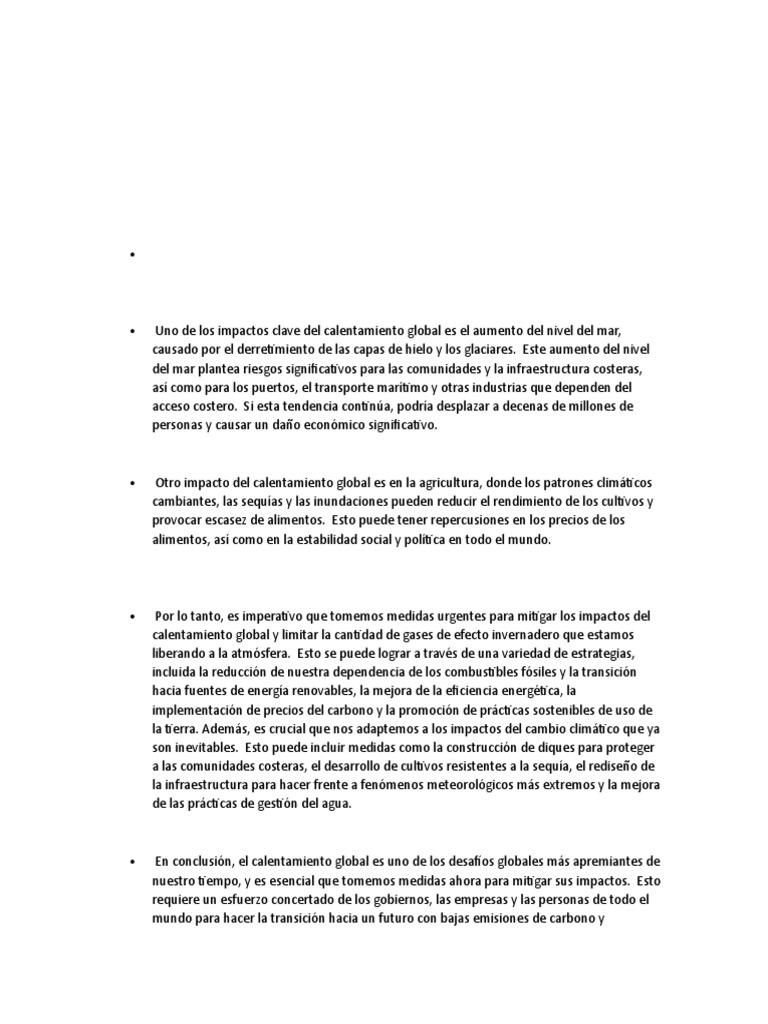 •

• Uno de los impactos clave del calentamiento global es el aumento del nivel del mar, causado por el derretimiento de las capas de hielo y los glaciares. Este aumento del nivel del mar plantea riesgos significativos para las comunidades y la infraestructura costeras, así como para los puertos, el transporte marítimo y otras industrias que dependen del acceso costero. Si esta tendencia continúa, podría desplazar a decenas de millones de personas y causar un daño económico significativo.

• Otro impacto del calentamiento global es en la agricultura, donde los patrones climáticos cambiantes, las sequías y las inundaciones pueden reducir el rendimiento de los cultivos y provocar escasez de alimentos. Esto puede tener repercusiones en los precios de los alimentos, así como en la estabilidad social y política en todo el mundo.

• Por lo tanto, es imperativo que tomemos medidas urgentes para mitigar los impactos del calentamiento global y limitar la cantidad de gases de efecto invernadero que estamos liberando a la atmósfera. Esto se puede lograr a través de una variedad de estrategias, incluida la reducción de nuestra dependencia de los combustibles fósiles y la transición hacia fuentes de energía renovables, la mejora de la eficiencia energética, la implementación de precios del carbono y la promoción de prácticas sostenibles de uso de la tierra. Además, es crucial que nos adaptemos a los impactos del cambio climático que ya son inevitables. Esto puede incluir medidas como la construcción de diques para proteger a las comunidades costeras, el desarrollo de cultivos resistentes a la sequía, el rediseño de la infraestructura para hacer frente a fenómenos meteorológicos más extremos y la mejora de las prácticas de gestión del agua.

• En conclusión, el calentamiento global es uno de los desafíos globales más apremiantes de nuestro tiempo, y es esencial que tomemos medidas ahora para mitigar sus impactos. Esto requiere un esfuerzo concertado de los gobiernos, las empresas y las personas de todo el mundo para hacer la transición hacia un futuro con bajas emisiones de carbono y